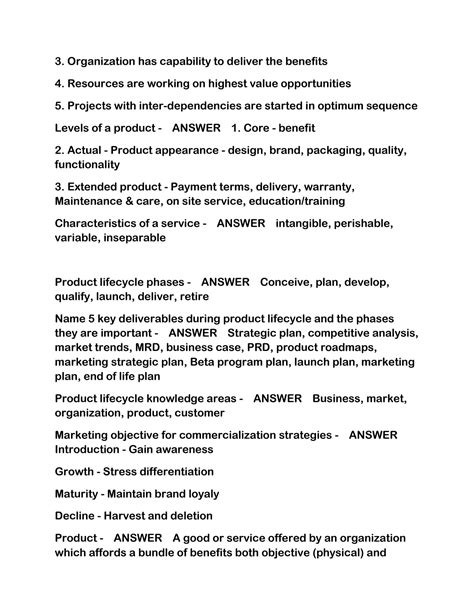 3. Organization has capability to deliver the benefits

4. Resources are working on highest value opportunities

5. Projects with inter-dependencies are started in optimum sequence

Levels of a product - ANSWER 1. Core - benefit

2. Actual - Product appearance - design, brand, packaging, quality, functionality

3. Extended product - Payment terms, delivery, warranty, Maintenance & care, on site service, education/training

Characteristics of a service - ANSWER intangible, perishable, variable, inseparable

Product lifecycle phases - ANSWER Conceive, plan, develop, qualify, launch, deliver, retire

Name 5 key deliverables during product lifecycle and the phases they are important - ANSWER Strategic plan, competitive analysis, market trends, MRD, business case, PRD, product roadmaps, marketing strategic plan, Beta program plan, launch plan, marketing plan, end of life plan

Product lifecycle knowledge areas - ANSWER Business, market, organization, product, customer

Marketing objective for commercialization strategies - ANSWER Introduction - Gain awareness

Growth - Stress differentiation

Maturity - Maintain brand loyaly

Decline - Harvest and deletion

Product - ANSWER A good or service offered by an organization which affords a bundle of benefits both objective (physical) and